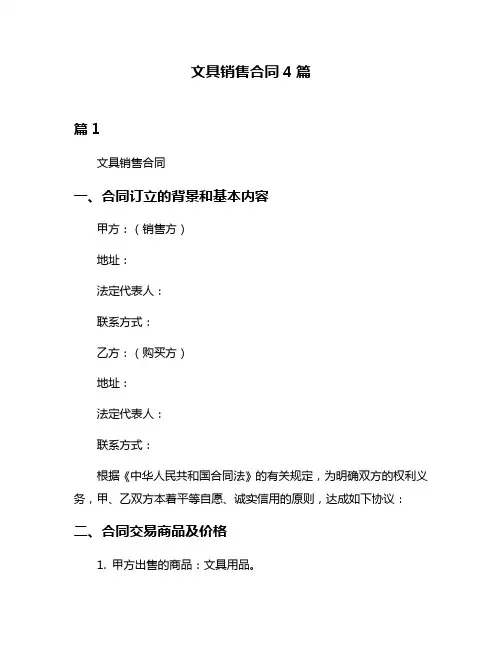 文具销售合同 4 篇

篇 1

文具销售合同

一、合同订立的背景和基本内容

甲方：（销售方）

地址：

法定代表人：

联系方式：

乙方：（购买方）

地址：

法定代表人：

联系方式：

根据《中华人民共和国合同法》的有关规定，为明确双方的权利义务，甲、乙双方本着平等自愿、诚实信用的原则，达成如下协议：

二、合同交易商品及价格

1. 甲方出售的商品：文具用品。